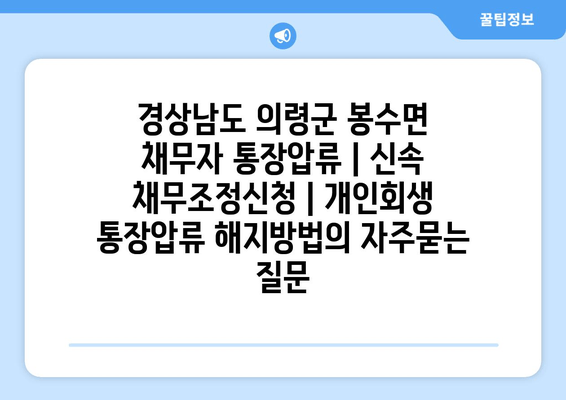 꿀팁정보

경상남도 의령군 봉수면 채무자 통장압류 | 신속 채무조정신청 | 개인회생 통장압류 해지방법의 자주묻는 질문